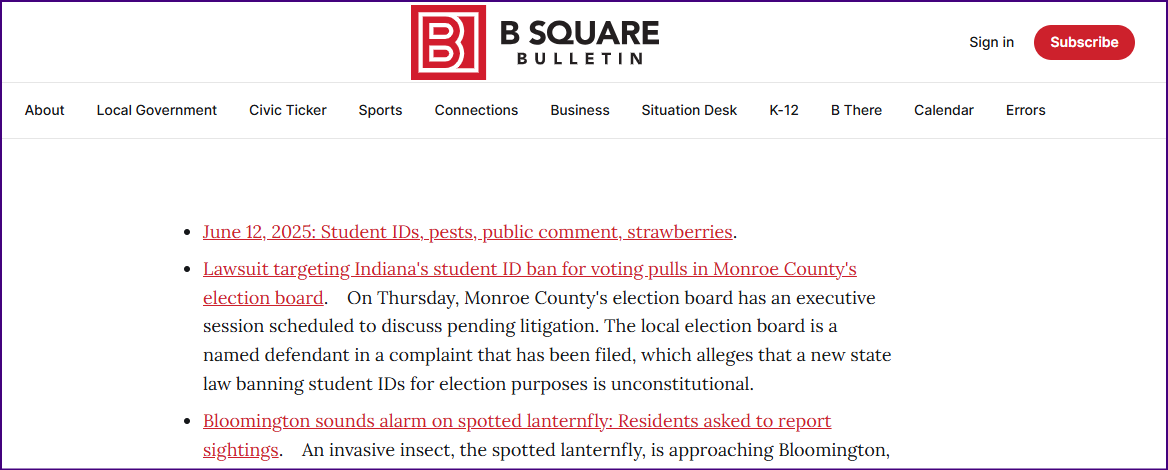 B SQUARE BULLETIN

Sign in Subscribe

About Local Government Civic Ticker Sports Connections Business Situation Desk K-12 B There Calendar Errors

- June 12, 2025: Student IDs, pests, public comment, strawberries.
- Lawsuit targeting Indiana's student ID ban for voting pulls in Monroe County's election board. On Thursday, Monroe County's election board has an executive session scheduled to discuss pending litigation. The local election board is a named defendant in a complaint that has been filed, which alleges that a new state law banning student IDs for election purposes is unconstitutional.
- Bloomington sounds alarm on spotted lanternfly: Residents asked to report sightings. An invasive insect, the spotted lanternfly, is approaching Bloomington,